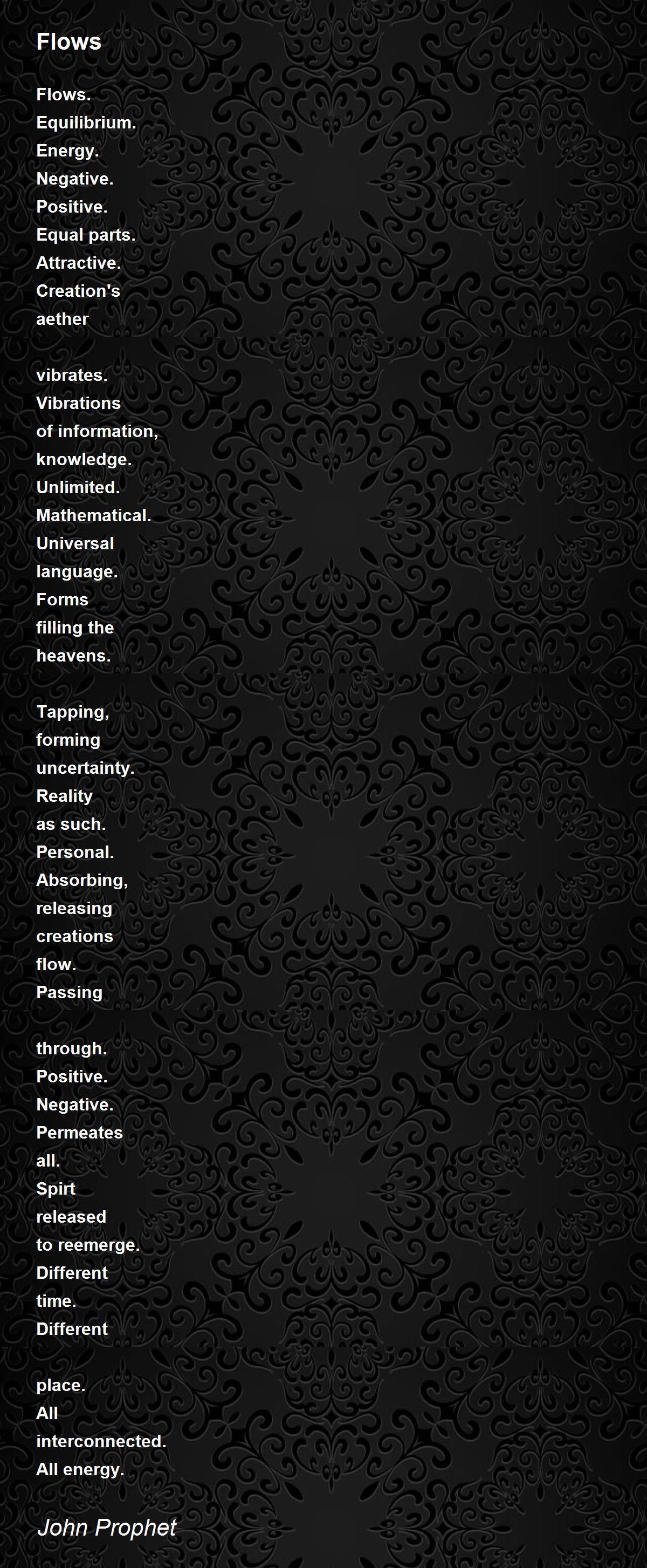 Flows

Flows.
Equilibrium.
Energy.
Negative.
Positive.
Equal parts.
Attractive.
Creation's
aether

vibrates.
Vibrations
of information,
knowledge.
Unlimited.
Mathematical.
Universal
language.
Forms
filling the
heavens.

Tapping,
forming
uncertainty.
Reality
as such.
Personal.
Absorbing,
releasing
creations
flow.
Passing

through.
Positive.
Negative.
Permeates
all.
Spirt
released
to reemerge.
Different
time.
Different

place.
All
interconnected.
All energy.

John Prophet